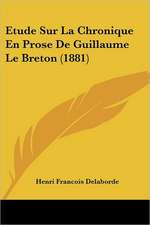 Etude Sur La Chronique En Prose De Guillaume Le Breton (1881)

Henri Francois Delaborde